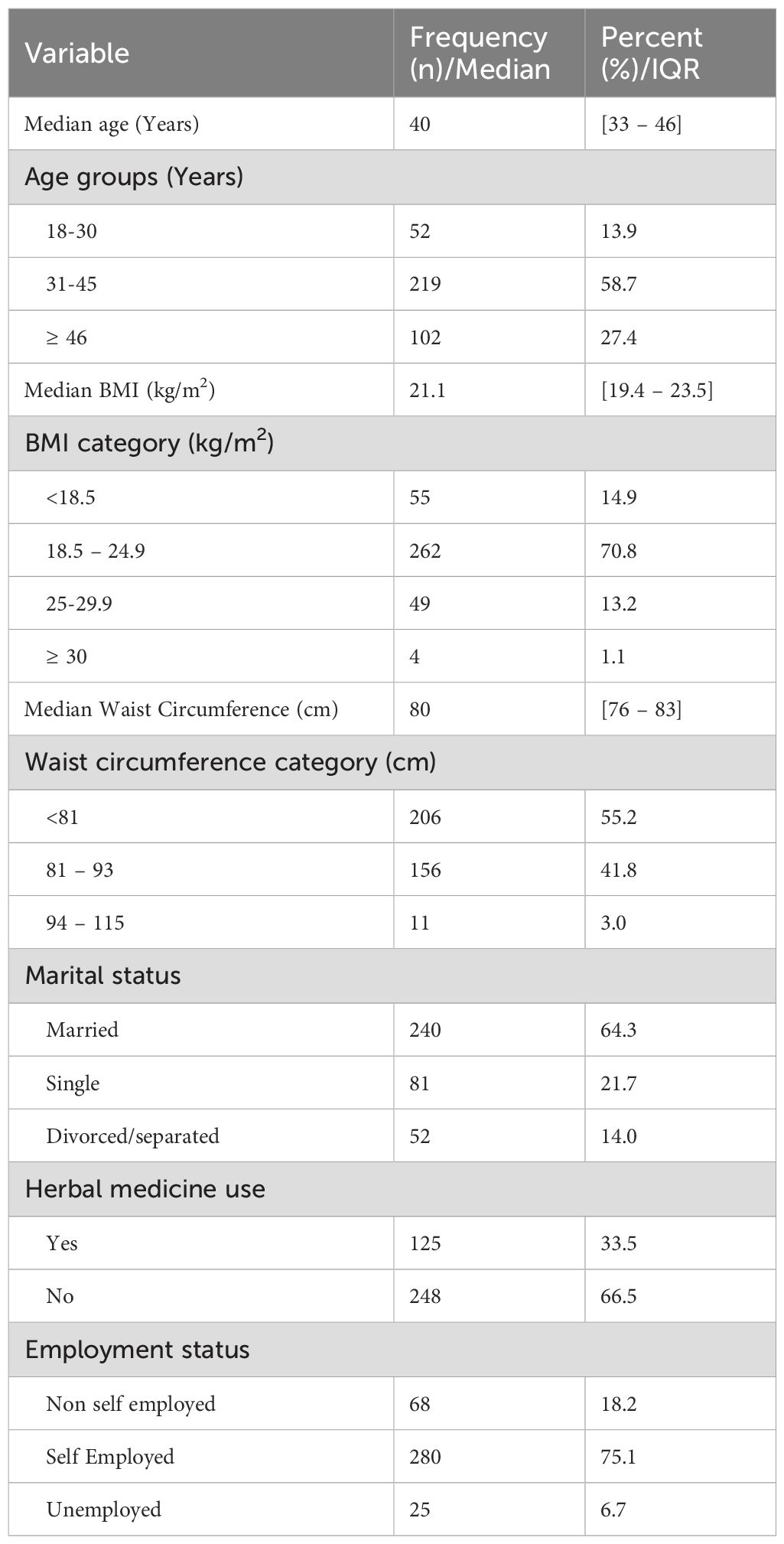 | Variable | Frequency (n)/Median | Percent (%)/IQR |
|---|---|---|
| Median age (Years) | 40 | [33 – 46] |
| Age groups (Years) | | |
| 18-30 | 52 | 13.9 |
| 31-45 | 219 | 58.7 |
| ≥ 46 | 102 | 27.4 |
| Median BMI (kg/m$^2$) | 21.1 | [19.4 – 23.5] |
| BMI category (kg/m$^2$) | | |
| <18.5 | 55 | 14.9 |
| 18.5 – 24.9 | 262 | 70.8 |
| 25-29.9 | 49 | 13.2 |
| ≥ 30 | 4 | 1.1 |
| Median Waist Circumference (cm) | 80 | [76 – 83] |
| Waist circumference category (cm) | | |
| <81 | 206 | 55.2 |
| 81 – 93 | 156 | 41.8 |
| 94 – 115 | 11 | 3.0 |
| Marital status | | |
| Married | 240 | 64.3 |
| Single | 81 | 21.7 |
| Divorced/separated | 52 | 14.0 |
| Herbal medicine use | | |
| Yes | 125 | 33.5 |
| No | 248 | 66.5 |
| Employment status | | |
| Non self employed | 68 | 18.2 |
| Self Employed | 280 | 75.1 |
| Unemployed | 25 | 6.7 |